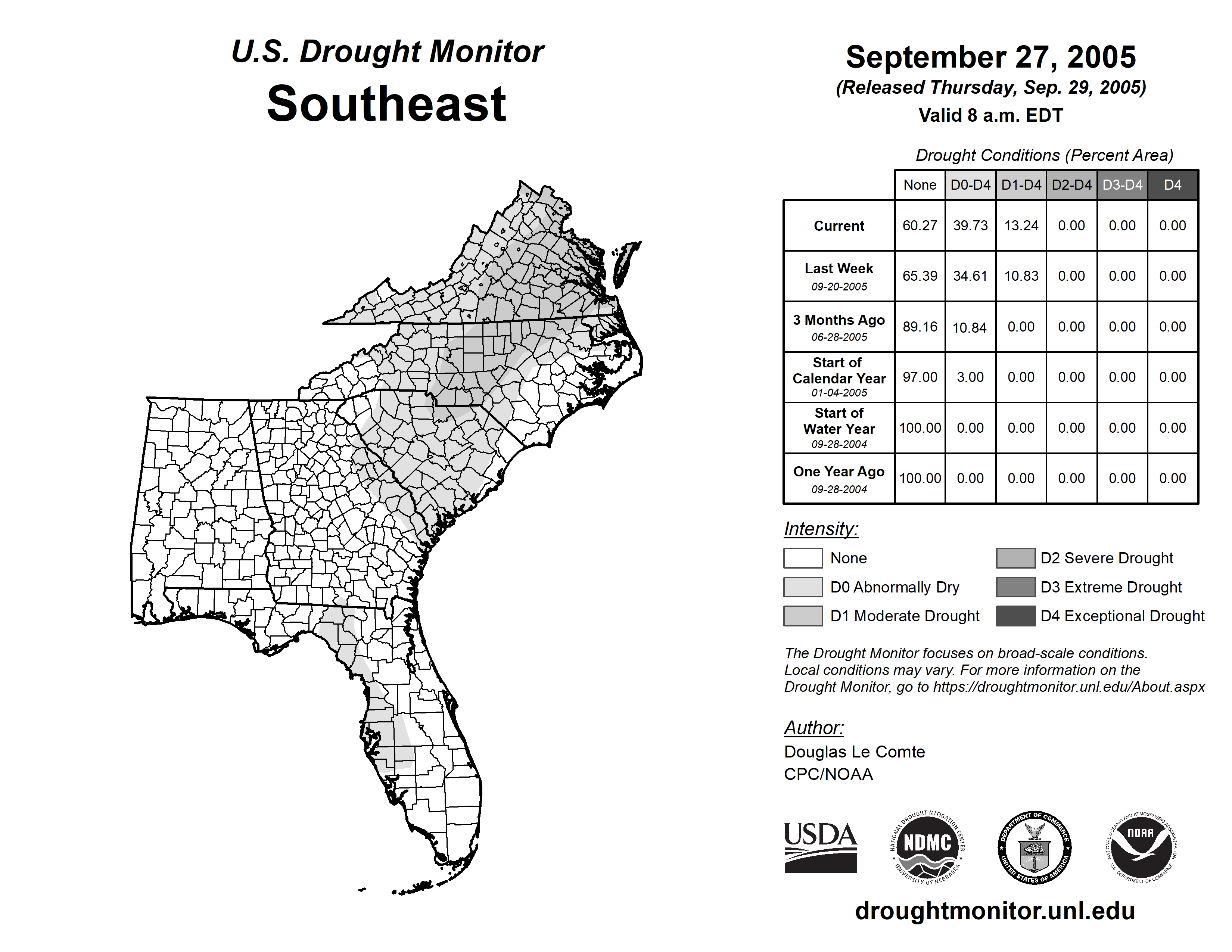 U.S. Drought Monitor
Southeast

September 27, 2005
(Released Thursday, Sep. 29, 2005)
Valid 8 a.m. EDT

Drought Conditions (Percent Area)

| | None | D0-D4 | D1-D4 | D2-D4 | D3-D4 | D4 |
|---|---|---|---|---|---|---|
| Current | 60.27 | 39.73 | 13.24 | 0.00 | 0.00 | 0.00 |
| Last Week 09-20-2005 | 65.39 | 34.61 | 10.83 | 0.00 | 0.00 | 0.00 |
| 3 Months Ago 06-28-2005 | 89.16 | 10.84 | 0.00 | 0.00 | 0.00 | 0.00 |
| Start of Calendar Year 01-04-2005 | 97.00 | 3.00 | 0.00 | 0.00 | 0.00 | 0.00 |
| Start of Water Year 09-28-2004 | 100.00 | 0.00 | 0.00 | 0.00 | 0.00 | 0.00 |
| One Year Ago 09-28-2004 | 100.00 | 0.00 | 0.00 | 0.00 | 0.00 | 0.00 |

Intensity:
None
D0 Abnormally Dry
D1 Moderate Drought
D2 Severe Drought
D3 Extreme Drought
D4 Exceptional Drought

The Drought Monitor focuses on broad-scale conditions. Local conditions may vary. For more information on the Drought Monitor, go to https://droughtmonitor.unl.edu/About.aspx

Author:
Douglas Le Comte
CPC/NOAA

USDA
NATIONAL DROUGHT MITIGATION CENTER NDMC UNIVERSITY OF NEBRASKA
DEPARTMENT OF COMMERCE UNITED STATES OF AMERICA
NATIONAL OCEANIC AND ATMOSPHERIC ADMINISTRATION NOAA U.S. DEPARTMENT OF COMMERCE

droughtmonitor.unl.edu